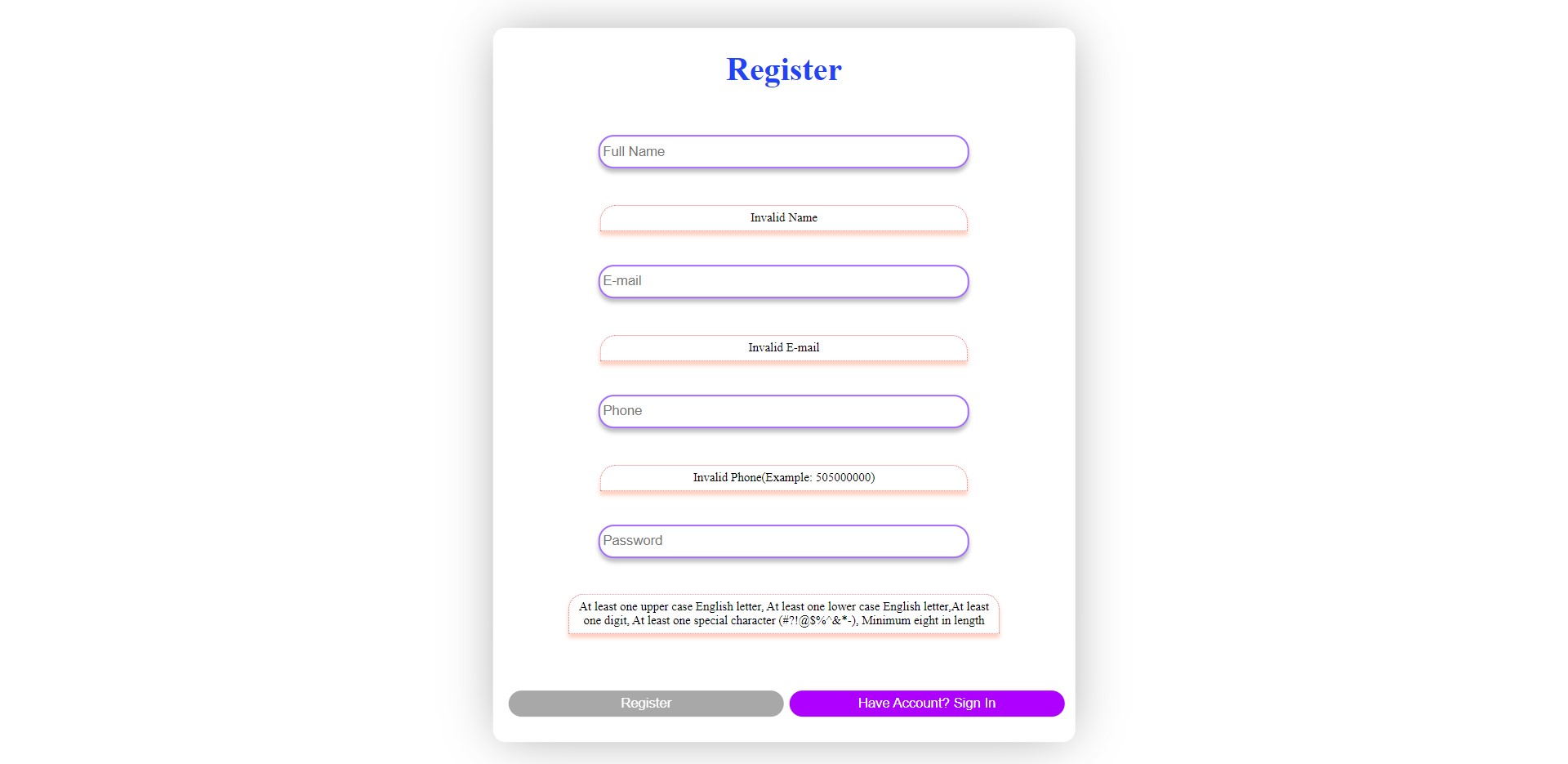 Register

Full Name

Invalid Name

E-mail

Invalid E-mail

Phone

Invalid Phone(Example: 505000000)

Password

At least one upper case English letter, At least one lower case English letter,At least one digit, At least one special character (#?!@$%^&*-), Minimum eight in length

Register

Have Account? Sign In